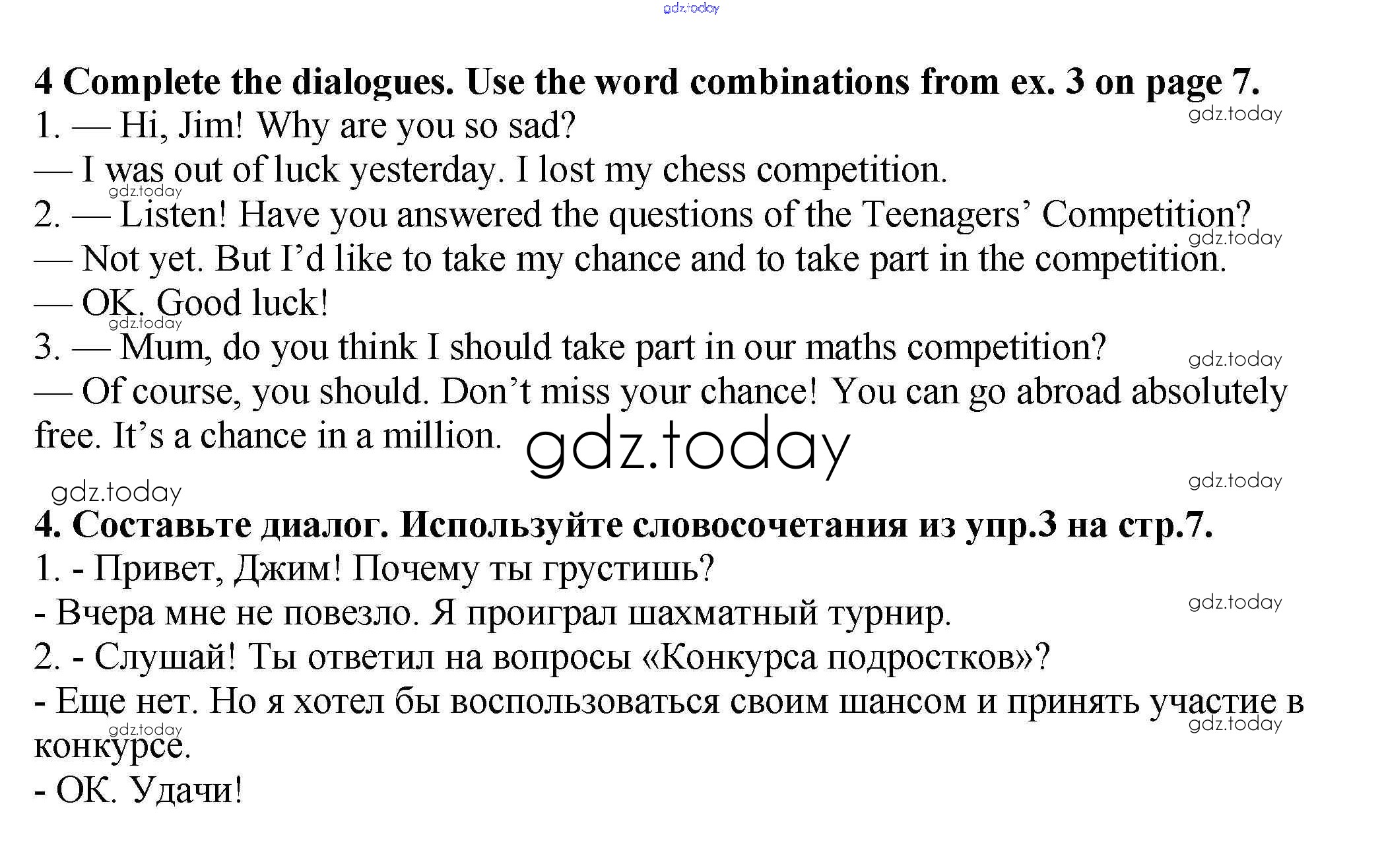 gdz.today

4 Complete the dialogues. Use the word combinations from ex. 3 on page 7.

gdz.today

1. — Hi, Jim! Why are you so sad?
— I was out of luck yesterday. I lost my chess competition.

gdz.today

2. — Listen! Have you answered the questions of the Teenagers' Competition?

gdz.today

— Not yet. But I'd like to take my chance and to take part in the competition.
— OK. Good luck!

gdz.today

3. — Mum, do you think I should take part in our maths competition?

gdz.today

— Of course, you should. Don't miss your chance! You can go abroad absolutely free. It's a chance in a million.

gdz.today

gdz.today

gdz.today

4. Составьте диалог. Используйте словосочетания из упр.3 на стр.7.
1. - Привет, Джим! Почему ты грустишь?

gdz.today

- Вчера мне не повезло. Я проиграл шахматный турнир.
2. - Слушай! Ты ответил на вопросы «Конкурса подростков»?
- Еще нет. Но я хотел бы воспользоваться своим шансом и принять участие в конкурсе.

gdz.today

gdz.today

- ОК. Удачи!